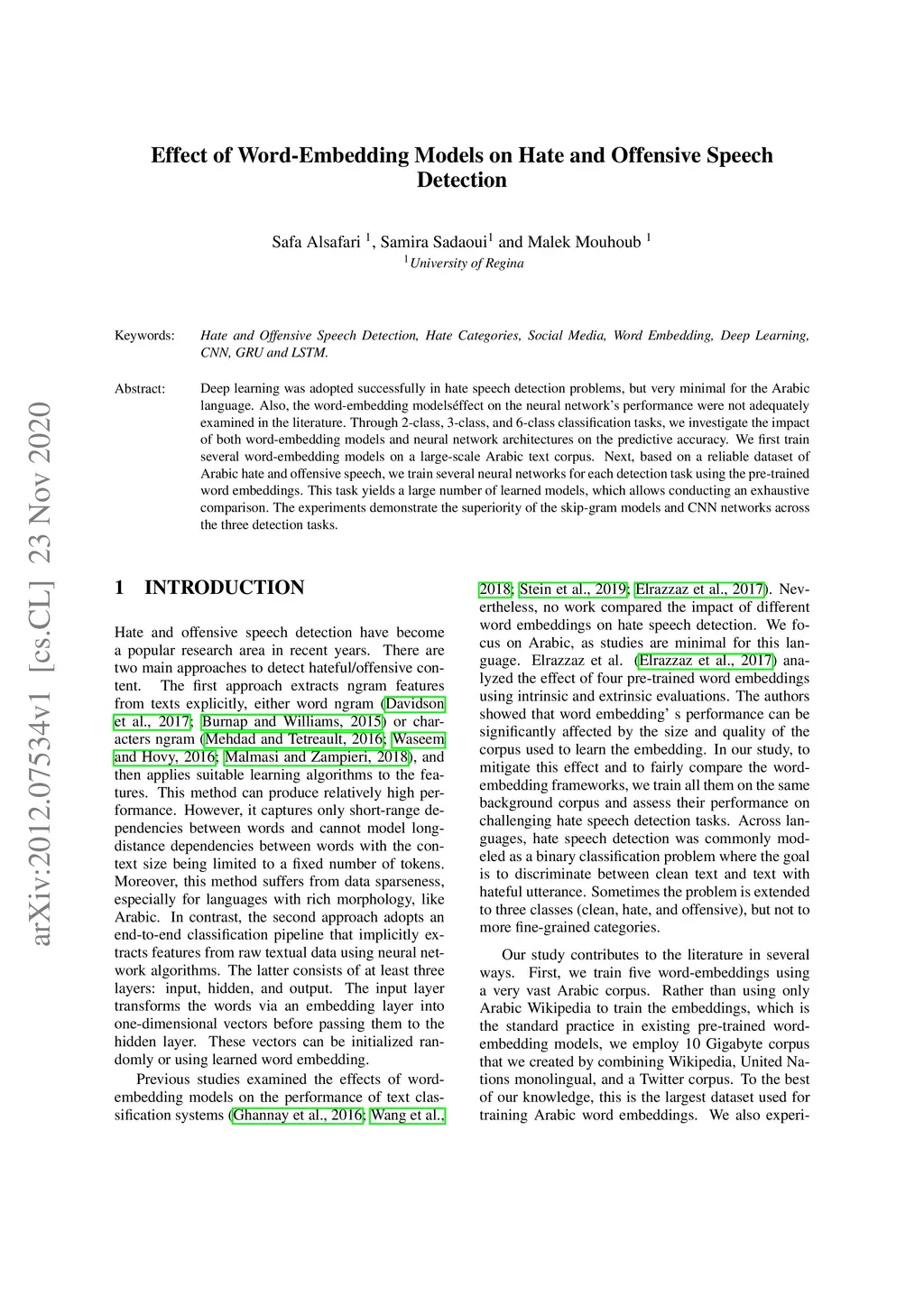 arXiv:2012.07534v1 [cs.CL] 23 Nov 2020

Effect of Word-Embedding Models on Hate and Offensive Speech Detection

Safa Alsafari $^1$, Samira Sadaoui$^1$ and Malek Mouhoub $^1$
$^1$University of Regina

Keywords: Hate and Offensive Speech Detection, Hate Categories, Social Media, Word Embedding, Deep Learning, CNN, GRU and LSTM.

Abstract: Deep learning was adopted successfully in hate speech detection problems, but very minimal for the Arabic language. Also, the word-embedding modelséffect on the neural network's performance were not adequately examined in the literature. Through 2-class, 3-class, and 6-class classification tasks, we investigate the impact of both word-embedding models and neural network architectures on the predictive accuracy. We first train several word-embedding models on a large-scale Arabic text corpus. Next, based on a reliable dataset of Arabic hate and offensive speech, we train several neural networks for each detection task using the pre-trained word embeddings. This task yields a large number of learned models, which allows conducting an exhaustive comparison. The experiments demonstrate the superiority of the skip-gram models and CNN networks across the three detection tasks.

1 INTRODUCTION

Hate and offensive speech detection have become a popular research area in recent years. There are two main approaches to detect hateful/offensive content. The first approach extracts ngram features from texts explicitly, either word ngram (Davidson et al., 2017; Burnap and Williams, 2015) or characters ngram (Mehdad and Tetreault, 2016; Waseem and Hovy, 2016; Malmasi and Zampieri, 2018), and then applies suitable learning algorithms to the features. This method can produce relatively high performance. However, it captures only short-range dependencies between words and cannot model long-distance dependencies between words with the context size being limited to a fixed number of tokens. Moreover, this method suffers from data sparseness, especially for languages with rich morphology, like Arabic. In contrast, the second approach adopts an end-to-end classification pipeline that implicitly extracts features from raw textual data using neural network algorithms. The latter consists of at least three layers: input, hidden, and output. The input layer transforms the words via an embedding layer into one-dimensional vectors before passing them to the hidden layer. These vectors can be initialized randomly or using learned word embedding.

Previous studies examined the effects of word-embedding models on the performance of text classification systems (Ghannay et al., 2016; Wang et al., 2018; Stein et al., 2019; Elrazzaz et al., 2017). Nevertheless, no work compared the impact of different word embeddings on hate speech detection. We focus on Arabic, as studies are minimal for this language. Elrazzaz et al. (Elrazzaz et al., 2017) analyzed the effect of four pre-trained word embeddings using intrinsic and extrinsic evaluations. The authors showed that word embedding' s performance can be significantly affected by the size and quality of the corpus used to learn the embedding. In our study, to mitigate this effect and to fairly compare the word-embedding frameworks, we train all them on the same background corpus and assess their performance on challenging hate speech detection tasks. Across languages, hate speech detection was commonly modeled as a binary classification problem where the goal is to discriminate between clean text and text with hateful utterance. Sometimes the problem is extended to three classes (clean, hate, and offensive), but not to more fine-grained categories.

Our study contributes to the literature in several ways. First, we train five word-embeddings using a very vast Arabic corpus. Rather than using only Arabic Wikipedia to train the embeddings, which is the standard practice in existing pre-trained word-embedding models, we employ 10 Gigabyte corpus that we created by combining Wikipedia, United Nations monolingual, and a Twitter corpus. To the best of our knowledge, this is the largest dataset used for training Arabic word embeddings. We also experi-